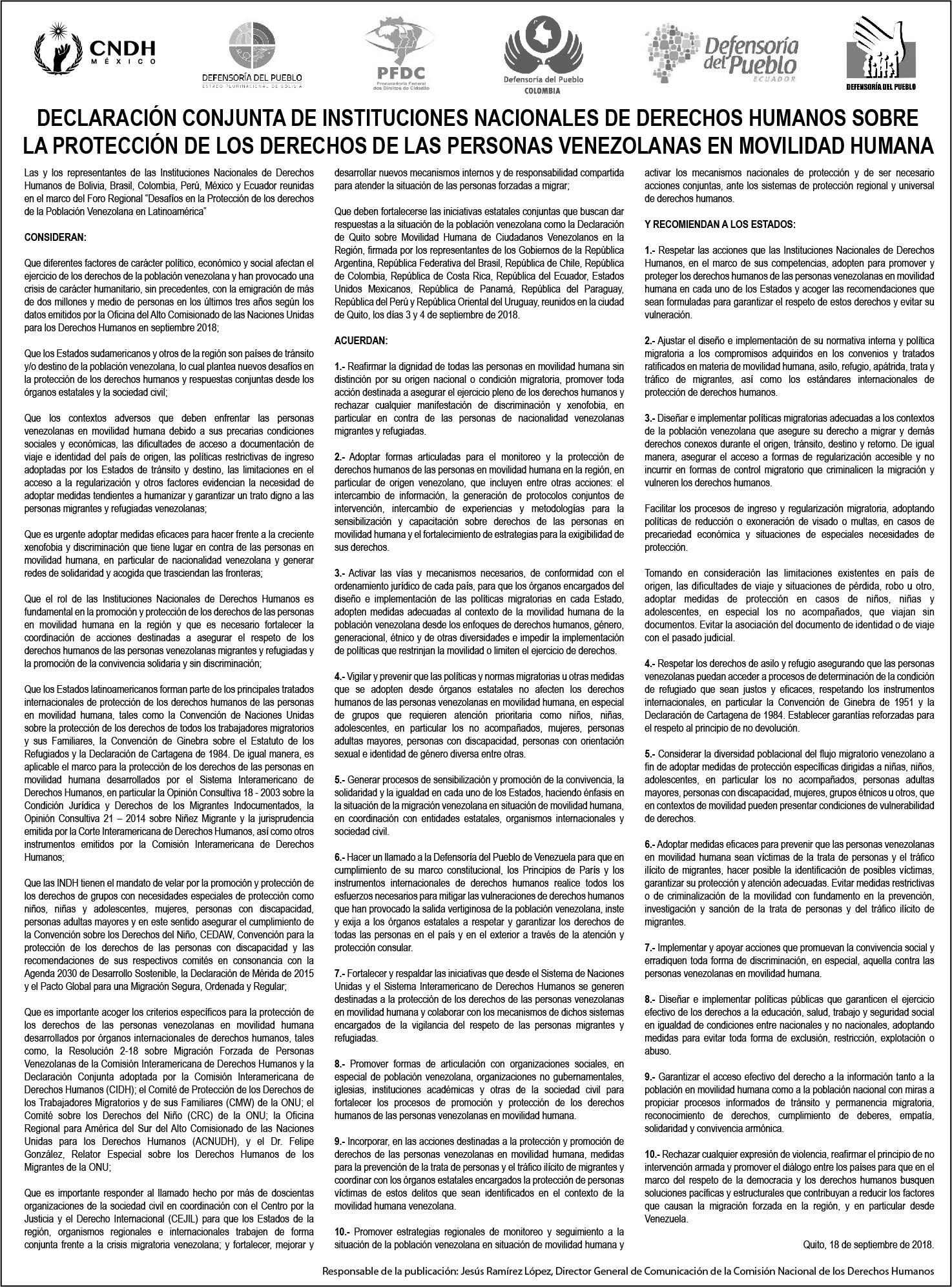 CNDH
MÉXICO

DEFENSORÍA DEL PUEBLO
ESTADO PLURINACIONAL DE BOLIVIA

PFDC
Procuradoria Federal dos Direitos do Cidadão

Defensoría del Pueblo
COLOMBIA

Defensoría del Pueblo
ECUADOR

DEFENSORÍA DEL PUEBLO

DECLARACIÓN CONJUNTA DE INSTITUCIONES NACIONALES DE DERECHOS HUMANOS SOBRE LA PROTECCIÓN DE LOS DERECHOS DE LAS PERSONAS VENEZOLANAS EN MOVILIDAD HUMANA

Las y los representantes de las Instituciones Nacionales de Derechos Humanos de Bolivia, Brasil, Colombia, Perú, México y Ecuador reunidas en el marco del Foro Regional "Desafíos en la Protección de los derechos de la Población Venezolana en Latinoamérica"

CONSIDERAN:

Que diferentes factores de carácter político, económico y social afectan el ejercicio de los derechos de la población venezolana y han provocado una crisis de carácter humanitario, sin precedentes, con la emigración de más de dos millones y medio de personas en los últimos tres años según los datos emitidos por la Oficina del Alto Comisionado de las Naciones Unidas para los Derechos Humanos en septiembre 2018;

Que los Estados sudamericanos y otros de la región son países de tránsito y/o destino de la población venezolana, lo cual plantea nuevos desafíos en la protección de los derechos humanos y respuestas conjuntas desde los órganos estatales y la sociedad civil;

Que los contextos adversos que deben enfrentar las personas venezolanas en movilidad humana debido a sus precarias condiciones sociales y económicas, las dificultades de acceso a documentación de viaje e identidad del país de origen, las políticas restrictivas de ingreso adoptadas por los Estados de tránsito y destino, las limitaciones en el acceso a la regularización y otros factores evidencian la necesidad de adoptar medidas tendientes a humanizar y garantizar un trato digno a las personas migrantes y refugiadas venezolanas;

Que es urgente adoptar medidas eficaces para hacer frente a la creciente xenofobia y discriminación que tiene lugar en contra de las personas en movilidad humana, en particular de nacionalidad venezolana y generar redes de solidaridad y acogida que trasciendan las fronteras;

Que el rol de las Instituciones Nacionales de Derechos Humanos es fundamental en la promoción y protección de los derechos de las personas en movilidad humana en la región y que es necesario fortalecer la coordinación de acciones destinadas a asegurar el respeto de los derechos humanos de las personas venezolanas migrantes y refugiadas y la promoción de la convivencia solidaria y sin discriminación;

Que los Estados latinoamericanos forman parte de los principales tratados internacionales de protección de los derechos humanos de las personas en movilidad humana, tales como la Convención de Naciones Unidas sobre la protección de los derechos de todos los trabajadores migratorios y sus Familiares, la Convención de Ginebra sobre el Estatuto de los Refugiados y la Declaración de Cartagena de 1984. De igual manera, es aplicable el marco para la protección de los derechos de las personas en movilidad humana desarrollados por el Sistema Interamericano de Derechos Humanos, en particular la Opinión Consultiva 18 - 2003 sobre la Condición Jurídica y Derechos de los Migrantes Indocumentados, la Opinión Consultiva 21 – 2014 sobre Niñez Migrante y la jurisprudencia emitida por la Corte Interamericana de Derechos Humanos, así como otros instrumentos emitidos por la Comisión Interamericana de Derechos Humanos;

Que las INDH tienen el mandato de velar por la promoción y protección de los derechos de grupos con necesidades especiales de protección como niños, niñas y adolescentes, mujeres, personas con discapacidad, personas adultas mayores y en este sentido asegurar el cumplimiento de la Convención sobre los Derechos del Niño, CEDAW, Convención para la protección de los derechos de las personas con discapacidad y las recomendaciones de sus respectivos comités en consonancia con la Agenda 2030 de Desarrollo Sostenible, la Declaración de Mérida de 2015 y el Pacto Global para una Migración Segura, Ordenada y Regular;

Que es importante acoger los criterios específicos para la protección de los derechos de las personas venezolanas en movilidad humana desarrollados por órganos internacionales de derechos humanos, tales como, la Resolución 2-18 sobre Migración Forzada de Personas Venezolanas de la Comisión Interamericana de Derechos Humanos y la Declaración Conjunta adoptada por la Comisión Interamericana de Derechos Humanos (CIDH); el Comité de Protección de los Derechos de los Trabajadores Migratorios y de sus Familiares (CMW) de la ONU; el Comité sobre los Derechos del Niño (CRC) de la ONU; la Oficina Regional para América del Sur del Alto Comisionado de las Naciones Unidas para los Derechos Humanos (ACNUDH), y el Dr. Felipe González, Relator Especial sobre los Derechos Humanos de los Migrantes de la ONU;

Que es importante responder al llamado hecho por más de doscientas organizaciones de la sociedad civil en coordinación con el Centro por la Justicia y el Derecho Internacional (CEJIL) para que los Estados de la región, organismos regionales e internacionales trabajen de forma conjunta frente a la crisis migratoria venezolana; y fortalecer, mejorar y desarrollar nuevos mecanismos internos y de responsabilidad compartida para atender la situación de las personas forzadas a migrar;

Que deben fortalecerse las iniciativas estatales conjuntas que buscan dar respuestas a la situación de la población venezolana como la Declaración de Quito sobre Movilidad Humana de Ciudadanos Venezolanos en la Región, firmada por los representantes de los Gobiernos de la República Argentina, República Federativa del Brasil, República de Chile, República de Colombia, República de Costa Rica, República del Ecuador, Estados Unidos Mexicanos, República de Panamá, República del Paraguay, República del Perú y República Oriental del Uruguay, reunidos en la ciudad de Quito, los días 3 y 4 de septiembre de 2018.

ACUERDAN:

1.- Reafirmar la dignidad de todas las personas en movilidad humana sin distinción por su origen nacional o condición migratoria, promover toda acción destinada a asegurar el ejercicio pleno de los derechos humanos y rechazar cualquier manifestación de discriminación y xenofobia, en particular en contra de las personas de nacionalidad venezolanas migrantes y refugiadas.

2.- Adoptar formas articuladas para el monitoreo y la protección de derechos humanos de las personas en movilidad humana en la región, en particular de origen venezolano, que incluyen entre otras acciones: el intercambio de información, la generación de protocolos conjuntos de intervención, intercambio de experiencias y metodologías para la sensibilización y capacitación sobre derechos de las personas en movilidad humana y el fortalecimiento de estrategias para la exigibilidad de sus derechos.

3.- Activar las vías y mecanismos necesarios, de conformidad con el ordenamiento jurídico de cada país, para que los órganos encargados del diseño e implementación de las políticas migratorias en cada Estado, adopten medidas adecuadas al contexto de la movilidad humana de la población venezolana desde los enfoques de derechos humanos, género, generacional, étnico y de otras diversidades e impedir la implementación de políticas que restrinjan la movilidad o limiten el ejercicio de derechos.

4.- Vigilar y prevenir que las políticas y normas migratorias u otras medidas que se adopten desde órganos estatales no afecten los derechos humanos de las personas venezolanas en movilidad humana, en especial de grupos que requieren atención prioritaria como niños, niñas, adolescentes, en particular los no acompañados, mujeres, personas adultas mayores, personas con discapacidad, personas con orientación sexual e identidad de género diversa entre otras.

5.- Generar procesos de sensibilización y promoción de la convivencia, la solidaridad y la igualdad en cada uno de los Estados, haciendo énfasis en la situación de la migración venezolana en situación de movilidad humana, en coordinación con entidades estatales, organismos internacionales y sociedad civil.

6.- Hacer un llamado a la Defensoría del Pueblo de Venezuela para que en cumplimiento de su marco constitucional, los Principios de París y los instrumentos internacionales de derechos humanos realice todos los esfuerzos necesarios para mitigar las vulneraciones de derechos humanos que han provocado la salida vertiginosa de la población venezolana, inste y exija a los órganos estatales a respetar y garantizar los derechos de todas las personas en el país y en el exterior a través de la atención y protección consular.

7.- Fortalecer y respaldar las iniciativas que desde el Sistema de Naciones Unidas y el Sistema Interamericano de Derechos Humanos se generen destinadas a la protección de los derechos de las personas venezolanas en movilidad humana y colaborar con los mecanismos de dichos sistemas encargados de la vigilancia del respeto de las personas migrantes y refugiadas.

8.- Promover formas de articulación con organizaciones sociales, en especial de población venezolana, organizaciones no gubernamentales, iglesias, instituciones académicas y otras de la sociedad civil para fortalecer los procesos de promoción y protección de los derechos humanos de las personas venezolanas en movilidad humana.

9.- Incorporar, en las acciones destinadas a la protección y promoción de derechos de las personas venezolanas en movilidad humana, medidas para la prevención de la trata de personas y el tráfico ilícito de migrantes y coordinar con los órganos estatales encargados la protección de personas víctimas de estos delitos que sean identificados en el contexto de la movilidad humana venezolana.

10.- Promover estrategias regionales de monitoreo y seguimiento a la situación de la población venezolana en situación de movilidad humana y activar los mecanismos nacionales de protección y de ser necesario acciones conjuntas, ante los sistemas de protección regional y universal de derechos humanos.

Y RECOMIENDAN A LOS ESTADOS:

1.- Respetar las acciones que las Instituciones Nacionales de Derechos Humanos, en el marco de sus competencias, adopten para promover y proteger los derechos humanos de las personas venezolanas en movilidad humana en cada uno de los Estados y acoger las recomendaciones que sean formuladas para garantizar el respeto de estos derechos y evitar su vulneración.

2.- Ajustar el diseño e implementación de su normativa interna y política migratoria a los compromisos adquiridos en los convenios y tratados ratificados en materia de movilidad humana, asilo, refugio, apátrida, trata y tráfico de migrantes, así como los estándares internacionales de protección de derechos humanos.

3.- Diseñar e implementar políticas migratorias adecuadas a los contextos de la población venezolana que asegure su derecho a migrar y demás derechos conexos durante el origen, tránsito, destino y retorno. De igual manera, asegurar el acceso a formas de regularización accesible y no incurrir en formas de control migratorio que criminalicen la migración y vulneren los derechos humanos.

Facilitar los procesos de ingreso y regularización migratoria, adoptando políticas de reducción o exoneración de visado o multas, en casos de precariedad económica y situaciones de especiales necesidades de protección.

Tomando en consideración las limitaciones existentes en país de origen, las dificultades de viaje y situaciones de pérdida, robo u otro, adoptar medidas de protección en casos de niños, niñas y adolescentes, en especial los no acompañados, que viajan sin documentos. Evitar la asociación del documento de identidad o de viaje con el pasado judicial.

4.- Respetar los derechos de asilo y refugio asegurando que las personas venezolanas puedan acceder a procesos de determinación de la condición de refugiado que sean justos y eficaces, respetando los instrumentos internacionales, en particular la Convención de Ginebra de 1951 y la Declaración de Cartagena de 1984. Establecer garantías reforzadas para el respeto al principio de no devolución.

5.- Considerar la diversidad poblacional del flujo migratorio venezolano a fin de adoptar medidas de protección específicas dirigidas a niñas, niños, adolescentes, en particular los no acompañados, personas adultas mayores, personas con discapacidad, mujeres, grupos étnicos u otros, que en contextos de movilidad pueden presentar condiciones de vulnerabilidad de derechos.

6.- Adoptar medidas eficaces para prevenir que las personas venezolanas en movilidad humana sean víctimas de la trata de personas y el tráfico ilícito de migrantes, hacer posible la identificación de posibles víctimas, garantizar su protección y atención adecuadas. Evitar medidas restrictivas o de criminalización de la movilidad con fundamento en la prevención, investigación y sanción de la trata de personas y del tráfico ilícito de migrantes.

7.- Implementar y apoyar acciones que promuevan la convivencia social y erradiquen toda forma de discriminación, en especial, aquella contra las personas venezolanas en movilidad humana.

8.- Diseñar e implementar políticas públicas que garanticen el ejercicio efectivo de los derechos a la educación, salud, trabajo y seguridad social en igualdad de condiciones entre nacionales y no nacionales, adoptando medidas para evitar toda forma de exclusión, restricción, explotación o abuso.

9.- Garantizar el acceso efectivo del derecho a la información tanto a la población en movilidad humana como a la población nacional con miras a propiciar procesos informados de tránsito y permanencia migratoria, reconocimiento de derechos, cumplimiento de deberes, empatía, solidaridad y convivencia armónica.

10.- Rechazar cualquier expresión de violencia, reafirmar el principio de no intervención armada y promover el diálogo entre los países para que en el marco del respeto de la democracia y los derechos humanos busquen soluciones pacíficas y estructurales que contribuyan a reducir los factores que causan la migración forzada en la región, y en particular desde Venezuela.

Quito, 18 de septiembre de 2018.

Responsable de la publicación: Jesús Ramírez López, Director General de Comunicación de la Comisión Nacional de los Derechos Humanos